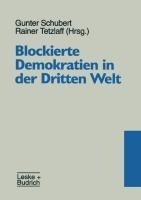 Gunter Schubert
Rainer Tetzlaff (Hrsg.)

Blockierte Demokratien in der Dritten Welt

Leske + Budrich